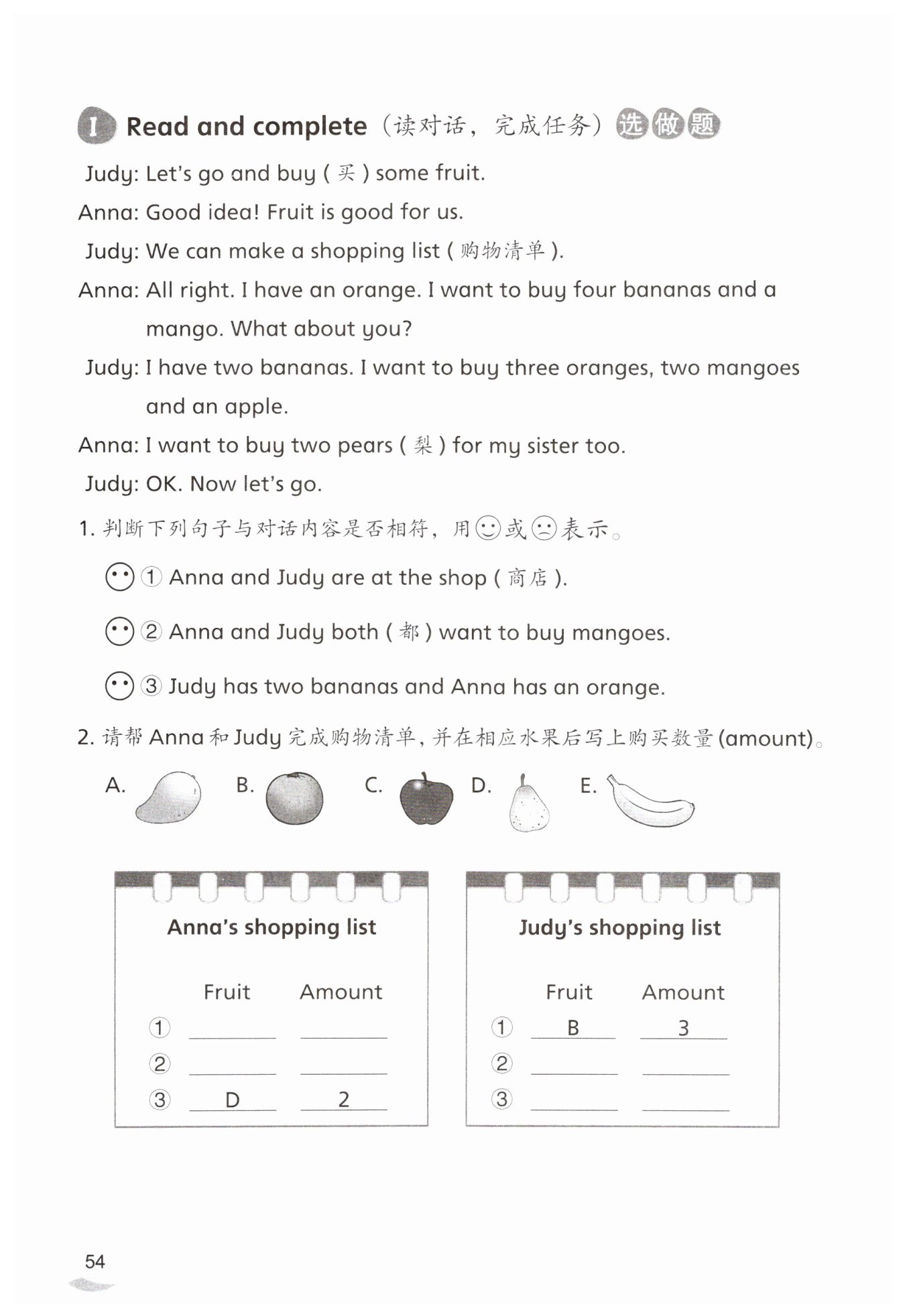 I Read and complete（读对话，完成任务）选做题

Judy: Let's go and buy ( 买 ) some fruit.

Anna: Good idea! Fruit is good for us.

Judy: We can make a shopping list ( 购物清单 ).

Anna: All right. I have an orange. I want to buy four bananas and a mango. What about you?

Judy: I have two bananas. I want to buy three oranges, two mangoes and an apple.

Anna: I want to buy two pears ( 梨 ) for my sister too.

Judy: OK. Now let's go.

1. 判断下列句子与对话内容是否相符，用☺或☹表示。

① Anna and Judy are at the shop ( 商店 ).

② Anna and Judy both ( 都 ) want to buy mangoes.

③ Judy has two bananas and Anna has an orange.

2. 请帮 Anna 和 Judy 完成购物清单，并在相应水果后写上购买数量 (amount)。

A. B. C. D. E.

Anna's shopping list

| | Fruit | Amount |
|---|---|---|
| ① | | |
| ② | | |
| ③ | D | 2 |

Judy's shopping list

| | Fruit | Amount |
|---|---|---|
| ① | B | 3 |
| ② | | |
| ③ | | |

54